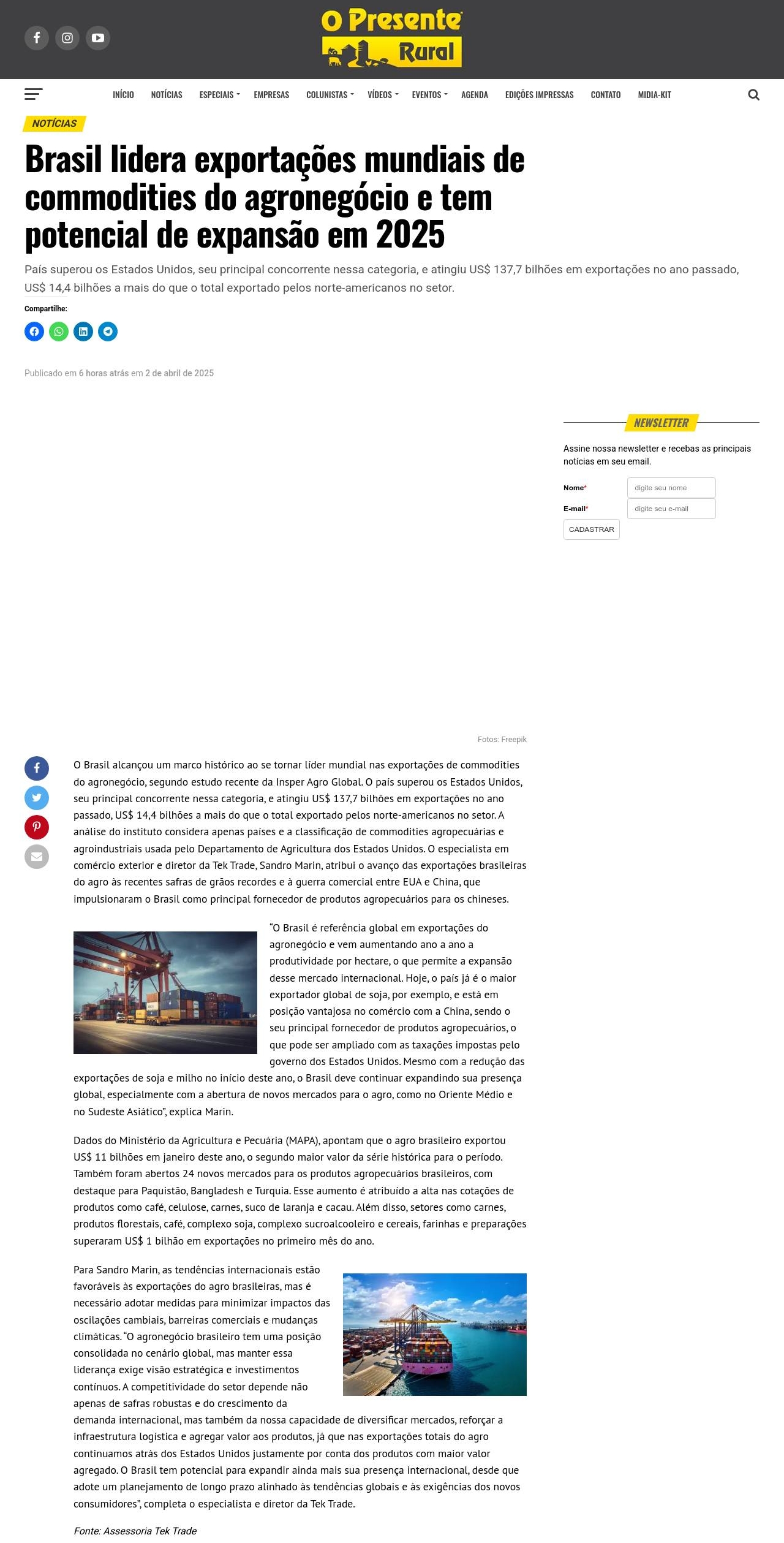 O Presente Rural

INÍCIO NOTÍCIAS ESPECIAIS EMPRESAS COLUNISTAS VÍDEOS EVENTOS AGENDA EDIÇÕES IMPRESSAS CONTATO MIDIA-KIT

NOTÍCIAS

Brasil lidera exportações mundiais de commodities do agronegócio e tem potencial de expansão em 2025

País superou os Estados Unidos, seu principal concorrente nessa categoria, e atingiu US$ 137,7 bilhões em exportações no ano passado, US$ 14,4 bilhões a mais do que o total exportado pelos norte-americanos no setor.

Compartilhe:

Publicado em 6 horas atrás em 2 de abril de 2025

NEWSLETTER

Assine nossa newsletter e recebas as principais notícias em seu email.

Nome* digite seu nome

E-mail* digite seu e-mail

CADASTRAR

Fotos: Freepik

O Brasil alcançou um marco histórico ao se tornar líder mundial nas exportações de commodities do agronegócio, segundo estudo recente da Insper Agro Global. O país superou os Estados Unidos, seu principal concorrente nessa categoria, e atingiu US$ 137,7 bilhões em exportações no ano passado, US$ 14,4 bilhões a mais do que o total exportado pelos norte-americanos no setor. A análise do instituto considera apenas países e a classificação de commodities agropecuárias e agroindustriais usada pelo Departamento de Agricultura dos Estados Unidos. O especialista em comércio exterior e diretor da Tek Trade, Sandro Marin, atribui o avanço das exportações brasileiras do agro às recentes safras de grãos recordes e à guerra comercial entre EUA e China, que impulsionaram o Brasil como principal fornecedor de produtos agropecuários para os chineses.

“O Brasil é referência global em exportações do agronegócio e vem aumentando ano a ano a produtividade por hectare, o que permite a expansão desse mercado internacional. Hoje, o país já é o maior exportador global de soja, por exemplo, e está em posição vantajosa no comércio com a China, sendo o seu principal fornecedor de produtos agropecuários, o que pode ser ampliado com as taxações impostas pelo governo dos Estados Unidos. Mesmo com a redução das exportações de soja e milho no início deste ano, o Brasil deve continuar expandindo sua presença global, especialmente com a abertura de novos mercados para o agro, como no Oriente Médio e no Sudeste Asiático”, explica Marin.

Dados do Ministério da Agricultura e Pecuária (MAPA), apontam que o agro brasileiro exportou US$ 11 bilhões em janeiro deste ano, o segundo maior valor da série histórica para o período. Também foram abertos 24 novos mercados para os produtos agropecuários brasileiros, com destaque para Paquistão, Bangladesh e Turquia. Esse aumento é atribuído a alta nas cotações de produtos como café, celulose, carnes, suco de laranja e cacau. Além disso, setores como carnes, produtos florestais, café, complexo soja, complexo sucroalcooleiro e cereais, farinhas e preparações superaram US$ 1 bilhão em exportações no primeiro mês do ano.

Para Sandro Marin, as tendências internacionais estão favoráveis às exportações do agro brasileiras, mas é necessário adotar medidas para minimizar impactos das oscilações cambiais, barreiras comerciais e mudanças climáticas. “O agronegócio brasileiro tem uma posição consolidada no cenário global, mas manter essa liderança exige visão estratégica e investimentos contínuos. A competitividade do setor depende não apenas de safras robustas e do crescimento da demanda internacional, mas também da nossa capacidade de diversificar mercados, reforçar a infraestrutura logística e agregar valor aos produtos, já que nas exportações totais do agro continuamos atrás dos Estados Unidos justamente por conta dos produtos com maior valor agregado. O Brasil tem potencial para expandir ainda mais sua presença internacional, desde que adote um planejamento de longo prazo alinhado às tendências globais e às exigências dos novos consumidores”, completa o especialista e diretor da Tek Trade.

Fonte: Assessoria Tek Trade